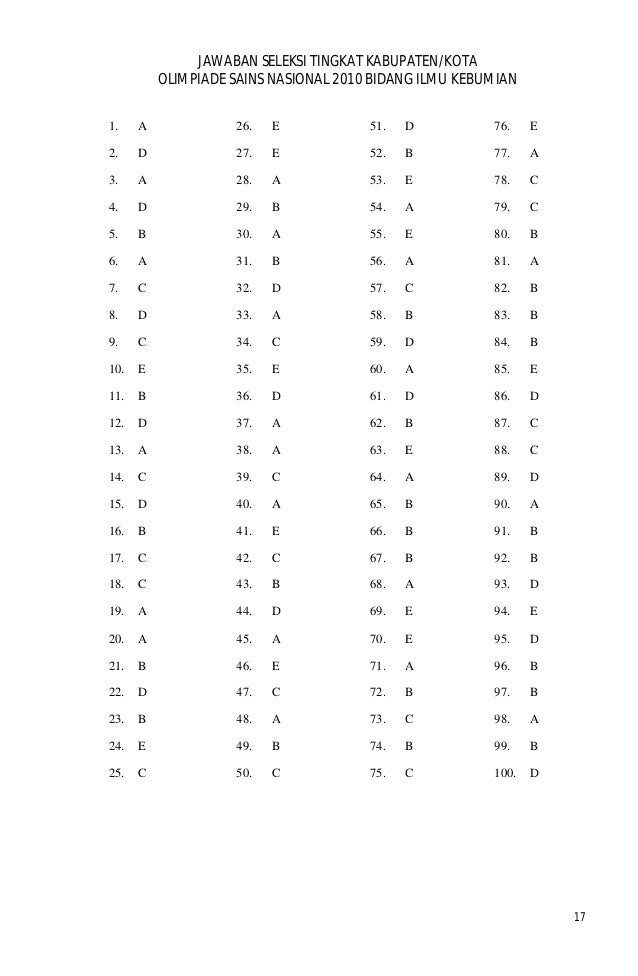 JAWABAN SELEKSI TINGKAT KABUPATEN/KOTA
OLIMPIADE SAINS NASIONAL 2010 BIDANG ILMU KEBUMIAN

1. A
2. D
3. A
4. D
5. B
6. A
7. C
8. D
9. C
10. E
11. B
12. D
13. A
14. C
15. D
16. B
17. C
18. C
19. A
20. A
21. B
22. D
23. B
24. E
25. C

26. E
27. E
28. A
29. B
30. A
31. B
32. D
33. A
34. C
35. E
36. D
37. A
38. A
39. C
40. A
41. E
42. C
43. B
44. D
45. A
46. E
47. C
48. A
49. B
50. C

51. D
52. B
53. E
54. A
55. E
56. A
57. C
58. B
59. D
60. A
61. D
62. B
63. E
64. A
65. B
66. B
67. B
68. A
69. E
70. E
71. A
72. B
73. C
74. B
75. C

76. E
77. A
78. C
79. C
80. B
81. A
82. B
83. B
84. B
85. E
86. D
87. C
88. C
89. D
90. A
91. B
92. B
93. D
94. E
95. D
96. B
97. B
98. A
99. B
100. D

17